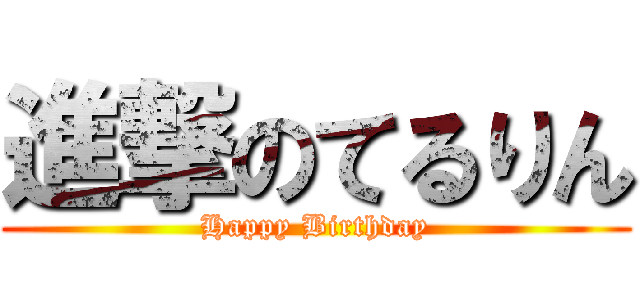 進撃のてるりん
Happy Birthday